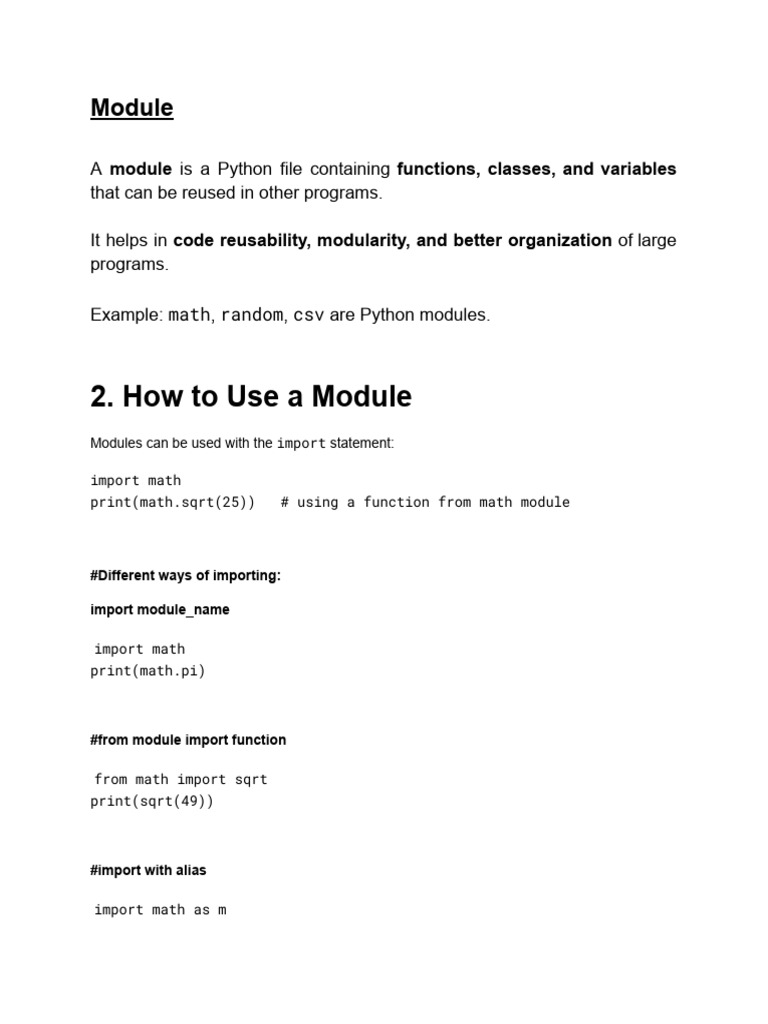 Module

A module is a Python file containing functions, classes, and variables that can be reused in other programs.

It helps in code reusability, modularity, and better organization of large programs.

Example: math, random, csv are Python modules.

2. How to Use a Module

Modules can be used with the import statement:

import math
print(math.sqrt(25))   # using a function from math module

#Different ways of importing:

import module_name

import math
print(math.pi)

#from module import function

from math import sqrt
print(sqrt(49))

#import with alias

import math as m